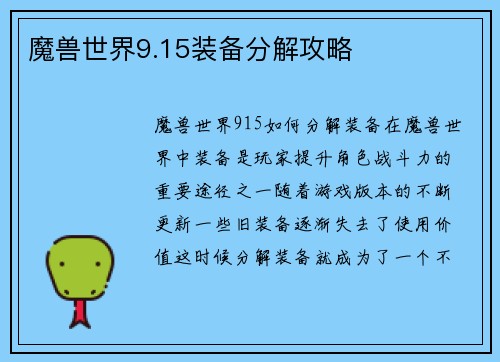 魔兽世界9.15装备分解攻略

魔兽世界915如何分解装备在魔兽世界中装备是玩家提升角色战斗力的重要途径之一随着游戏版本的不断更新一些旧装备逐渐失去了使用价值这时候分解装备就成为了一个不